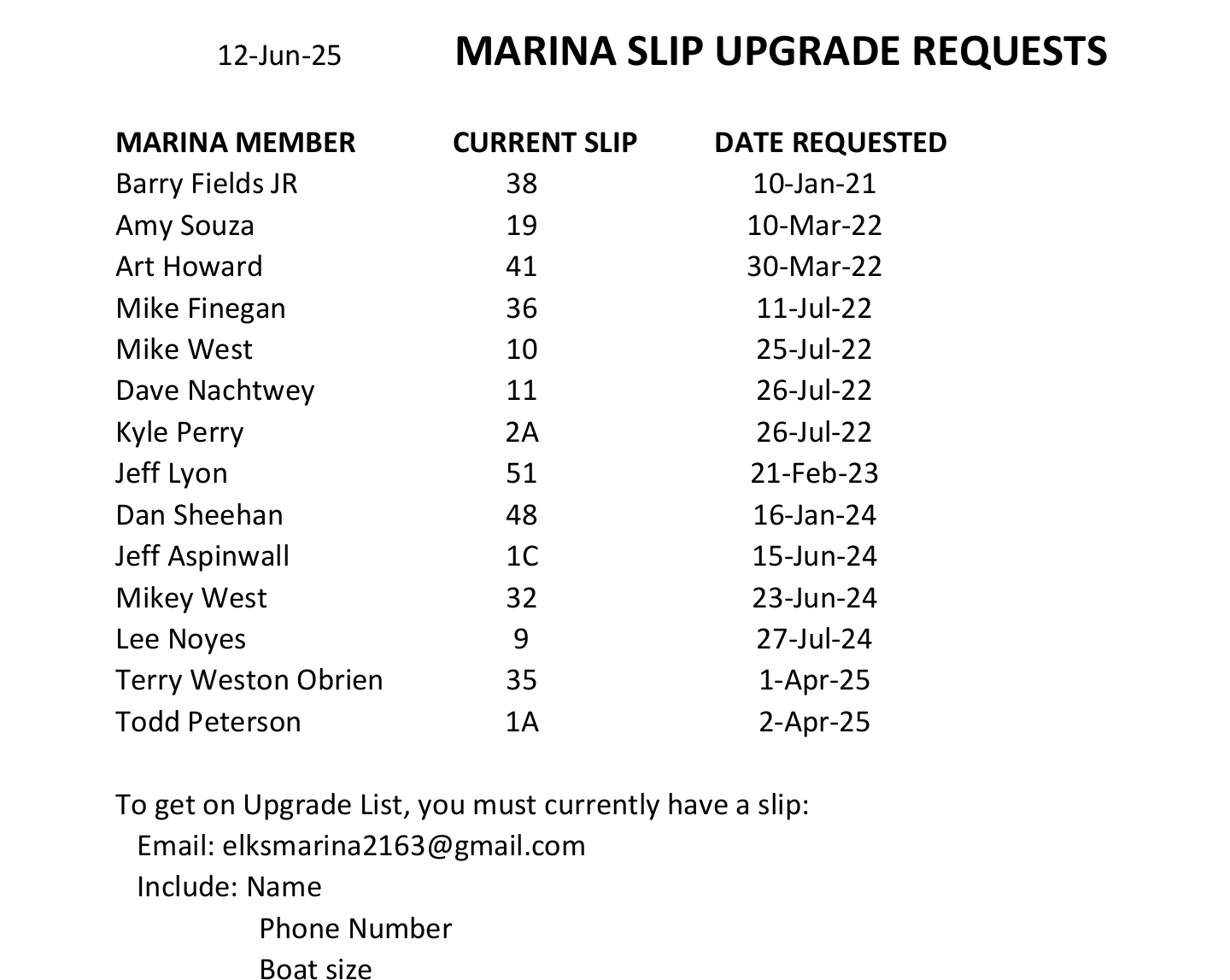 12-Jun-25

MARINA SLIP UPGRADE REQUESTS

| MARINA MEMBER | CURRENT SLIP | DATE REQUESTED |
|---|---|---|
| Barry Fields JR | 38 | 10-Jan-21 |
| Amy Souza | 19 | 10-Mar-22 |
| Art Howard | 41 | 30-Mar-22 |
| Mike Finegan | 36 | 11-Jul-22 |
| Mike West | 10 | 25-Jul-22 |
| Dave Nachtwey | 11 | 26-Jul-22 |
| Kyle Perry | 2A | 26-Jul-22 |
| Jeff Lyon | 51 | 21-Feb-23 |
| Dan Sheehan | 48 | 16-Jan-24 |
| Jeff Aspinwall | 1C | 15-Jun-24 |
| Mikey West | 32 | 23-Jun-24 |
| Lee Noyes | 9 | 27-Jul-24 |
| Terry Weston Obrien | 35 | 1-Apr-25 |
| Todd Peterson | 1A | 2-Apr-25 |

To get on Upgrade List, you must currently have a slip:
Email: elksmarina2163@gmail.com
Include: Name
Phone Number
Boat size